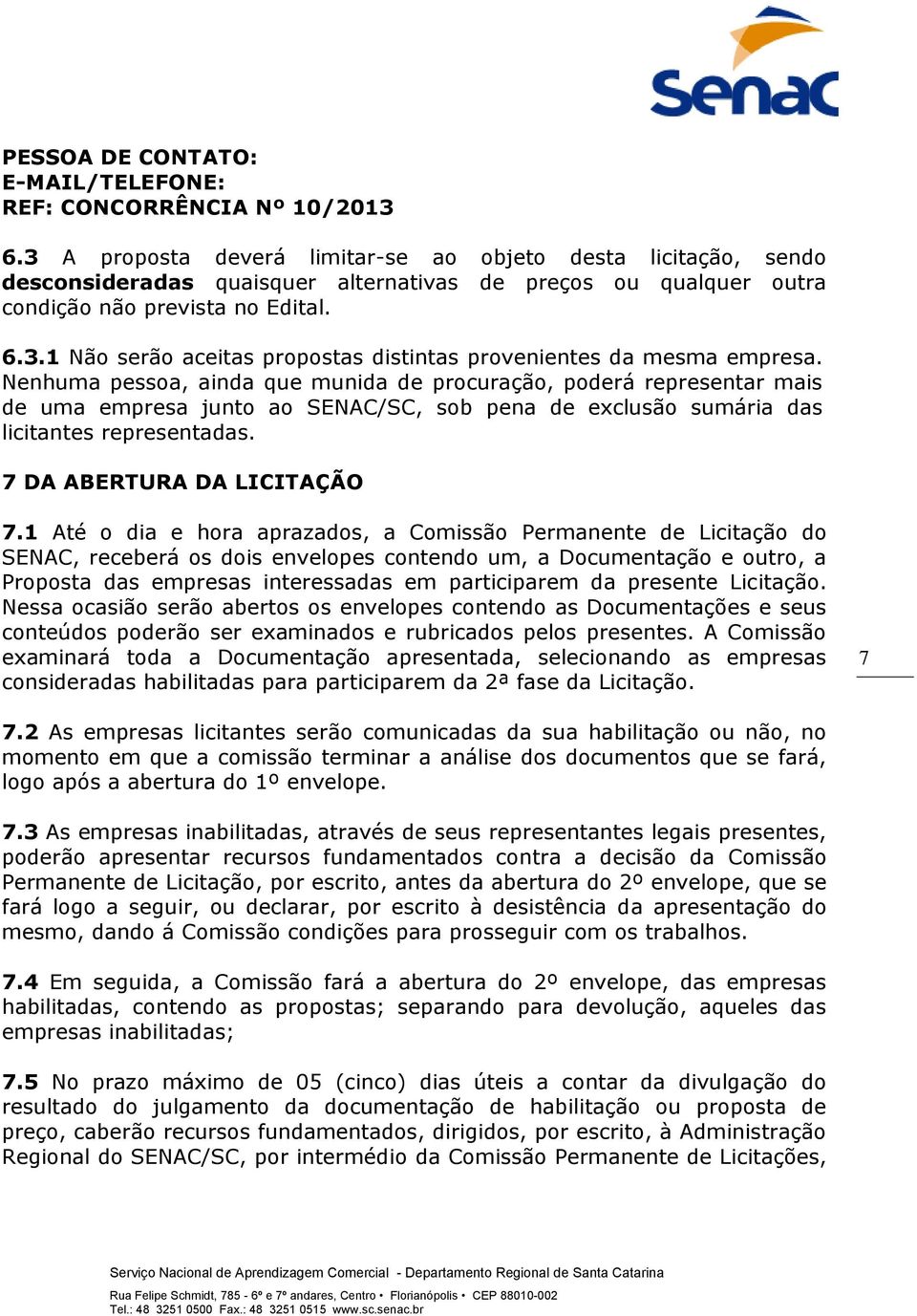 Senac

PESSOA DE CONTATO:
E-MAIL/TELEFONE:
REF: CONCORRÊNCIA Nº 10/2013

6.3 A proposta deverá limitar-se ao objeto desta licitação, sendo desconsideradas quaisquer alternativas de preços ou qualquer outra condição não prevista no Edital.

6.3.1 Não serão aceitas propostas distintas provenientes da mesma empresa. Nenhuma pessoa, ainda que munida de procuração, poderá representar mais de uma empresa junto ao SENAC/SC, sob pena de exclusão sumária das licitantes representadas.

7 DA ABERTURA DA LICITAÇÃO

7.1 Até o dia e hora aprazados, a Comissão Permanente de Licitação do SENAC, receberá os dois envelopes contendo um, a Documentação e outro, a Proposta das empresas interessadas em participarem da presente Licitação. Nessa ocasião serão abertos os envelopes contendo as Documentações e seus conteúdos poderão ser examinados e rubricados pelos presentes. A Comissão examinará toda a Documentação apresentada, selecionando as empresas consideradas habilitadas para participarem da 2ª fase da Licitação.

7

7.2 As empresas licitantes serão comunicadas da sua habilitação ou não, no momento em que a comissão terminar a análise dos documentos que se fará, logo após a abertura do 1º envelope.

7.3 As empresas inabilitadas, através de seus representantes legais presentes, poderão apresentar recursos fundamentados contra a decisão da Comissão Permanente de Licitação, por escrito, antes da abertura do 2º envelope, que se fará logo a seguir, ou declarar, por escrito à desistência da apresentação do mesmo, dando á Comissão condições para prosseguir com os trabalhos.

7.4 Em seguida, a Comissão fará a abertura do 2º envelope, das empresas habilitadas, contendo as propostas; separando para devolução, aqueles das empresas inabilitadas;

7.5 No prazo máximo de 05 (cinco) dias úteis a contar da divulgação do resultado do julgamento da documentação de habilitação ou proposta de preço, caberão recursos fundamentados, dirigidos, por escrito, à Administração Regional do SENAC/SC, por intermédio da Comissão Permanente de Licitações,

Serviço Nacional de Aprendizagem Comercial - Departamento Regional de Santa Catarina
Rua Felipe Schmidt, 785 - 6º e 7º andares, Centro • Florianópolis • CEP 88010-002
Tel.: 48 3251 0500 Fax.: 48 3251 0515 www.sc.senac.br